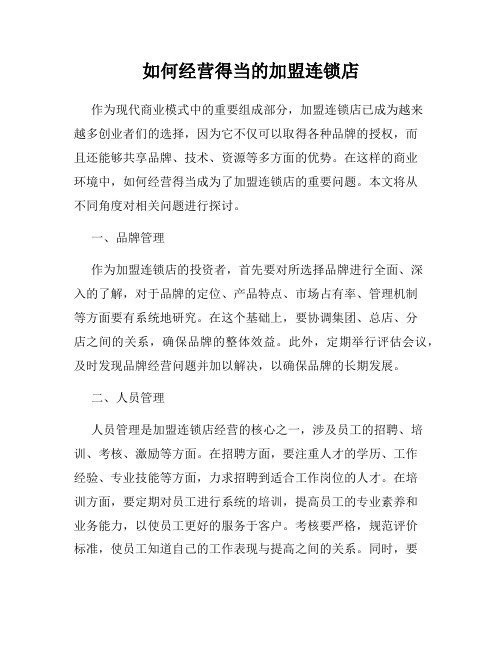 如何经营得当的加盟连锁店

作为现代商业模式中的重要组成部分，加盟连锁店已成为越来越多创业者们的选择，因为它不仅可以取得各种品牌的授权，而且还能够共享品牌、技术、资源等多方面的优势。在这样的商业环境中，如何经营得当成为了加盟连锁店的重要问题。本文将从不同角度对相关问题进行探讨。

一、品牌管理

作为加盟连锁店的投资者，首先要对所选择品牌进行全面、深入的了解，对于品牌的定位、产品特点、市场占有率、管理机制等方面要有系统地研究。在这个基础上，要协调集团、总店、分店之间的关系，确保品牌的整体效益。此外，定期举行评估会议，及时发现品牌经营问题并加以解决，以确保品牌的长期发展。

二、人员管理

人员管理是加盟连锁店经营的核心之一，涉及员工的招聘、培训、考核、激励等方面。在招聘方面，要注重人才的学历、工作经验、专业技能等方面，力求招聘到适合工作岗位的人才。在培训方面，要定期对员工进行系统的培训，提高员工的专业素养和业务能力，以使员工更好的服务于客户。考核要严格，规范评价标准，使员工知道自己的工作表现与提高之间的关系。同时，要